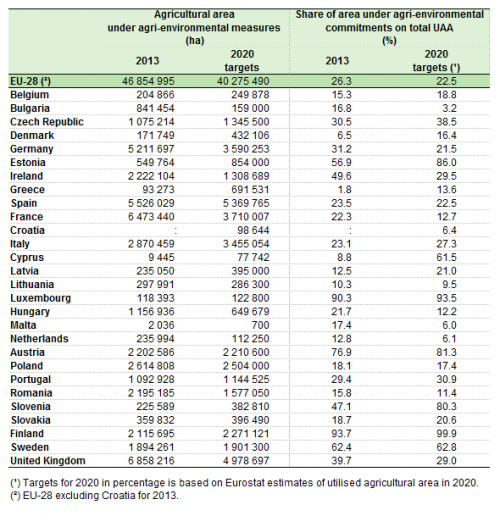 |  | Agricultural area under agri-environmental measures (ha) 2013 | Agricultural area under agri-environmental measures (ha) 2020 targets | Share of area under agri-environmental commitments on total UAA (%) 2013 | Share of area under agri-environmental commitments on total UAA (%) 2020 targets (¹) |
|---|---|---|---|---|
| EU-28 (²) | 46 854 995 | 40 275 490 | 26.3 | 22.5 |
| Belgium | 204 866 | 249 878 | 15.3 | 18.8 |
| Bulgaria | 841 454 | 159 000 | 16.8 | 3.2 |
| Czech Republic | 1 075 214 | 1 345 500 | 30.5 | 38.5 |
| Denmark | 171 749 | 432 106 | 6.5 | 16.4 |
| Germany | 5 211 697 | 3 590 253 | 31.2 | 21.5 |
| Estonia | 549 764 | 854 000 | 56.9 | 86.0 |
| Ireland | 2 222 104 | 1 308 689 | 49.6 | 29.5 |
| Greece | 93 273 | 691 531 | 1.8 | 13.6 |
| Spain | 5 526 029 | 5 369 765 | 23.5 | 22.5 |
| France | 6 473 440 | 3 710 007 | 22.3 | 12.7 |
| Croatia | : | 98 644 | : | 6.4 |
| Italy | 2 870 459 | 3 455 054 | 23.1 | 27.3 |
| Cyprus | 9 445 | 77 742 | 8.8 | 61.5 |
| Latvia | 235 050 | 395 000 | 12.5 | 21.0 |
| Lithuania | 297 991 | 286 300 | 10.3 | 9.5 |
| Luxembourg | 118 393 | 122 800 | 90.3 | 93.5 |
| Hungary | 1 156 936 | 649 679 | 21.7 | 12.2 |
| Malta | 2 036 | 700 | 17.4 | 6.0 |
| Netherlands | 235 994 | 112 250 | 12.8 | 6.1 |
| Austria | 2 202 586 | 2 210 600 | 76.9 | 81.3 |
| Poland | 2 614 808 | 2 504 000 | 18.1 | 17.4 |
| Portugal | 1 092 928 | 1 144 525 | 29.4 | 30.9 |
| Romania | 2 195 185 | 1 577 050 | 15.8 | 11.4 |
| Slovenia | 225 589 | 382 810 | 47.1 | 80.3 |
| Slovakia | 359 832 | 396 490 | 18.7 | 20.6 |
| Finland | 2 115 695 | 2 271 121 | 93.7 | 99.9 |
| Sweden | 1 894 261 | 1 901 300 | 62.4 | 62.8 |
| United Kingdom | 6 858 216 | 4 978 697 | 39.7 | 29.0 |

(¹) Targets for 2020 in percentage is based on Eurostat estimates of utilised agricultural area in 2020.
(²) EU-28 excluding Croatia for 2013.